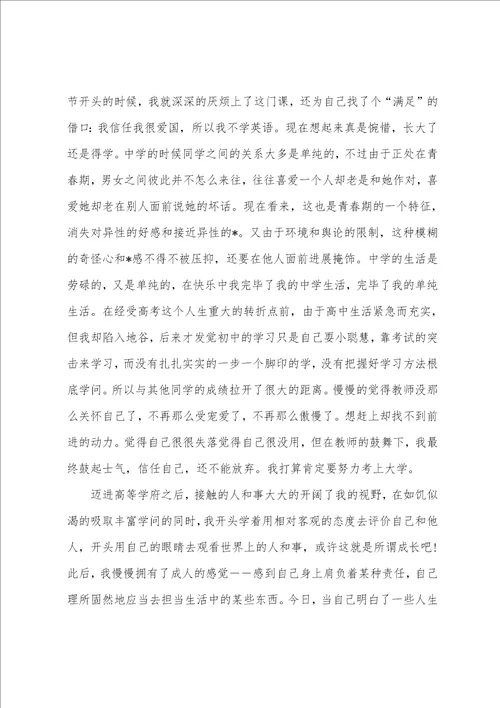 节开头的时候，我就深深的厌烦上了这门课，还为自己找了个“满足”的借口：我信任我很爱国，所以我不学英语。现在想起来真是惋惜，长大了还是得学。中学的时候同学之间的关系大多是单纯的，不过由于正处在青春期，男女之间彼此并不怎么来往，往往喜爱一个人却老是和她作对，喜爱她却老在别人面前说她的坏话。现在看来，这也是青春期的一个特征，消失对异性的好感和接近异性的*。又由于环境和舆论的限制，这种模糊的奇怪心和*感不得不被压抑，还要在他人面前进展掩饰。中学的生活是劳碌的，又是单纯的，在快乐中我完毕了我的中学生活，完毕了我的单纯生活。在经受高考这个人生重大的转折点前，由于高中生活紧急而充实，但我却陷入地谷，后来才发觉初中的学习只是自己耍小聪慧，靠考试的突击来学习，而没有扎扎实实的一步一个脚印的学，没有把握好学习方法根底学问。所以与其他同学的成绩拉开了很大的距离。慢慢的觉得教师没那么关怀自己了，不再那么受宠爱了，不再那么傲慢了。想赶上却找不到前进的动力。觉得自己很很失落觉得自己很没用，但在教师的鼓舞下，我最终鼓起士气，信任自己，还不能放弃。我打算肯定要努力考上大学。

迈进高等学府之后，接触的人和事大大的开阔了我的视野，在如饥似渴的吸取丰富学问的同时，我开头学着用相对客观的态度去评价自己和他人，开头用自己的眼睛去观看世界上的人和事，或许这就是所谓成长吧！此后，我慢慢拥有了成人的感觉——感到自己身上肩负着某种责任，自己理所固然地应当去担当生活中的某些东西。今日，当自己明白了一些人生